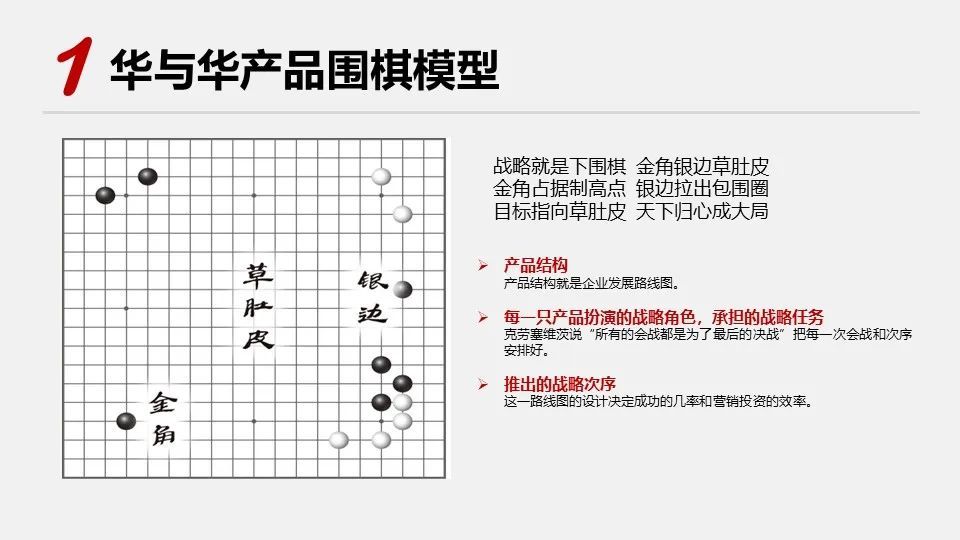 1 华与华产品围棋模型

草肚皮

银边

金角

战略就是下围棋 金角银边草肚皮
金角占据制高点 银边拉出包围圈
目标指向草肚皮 天下归心成大局

➢ 产品结构
产品结构就是企业发展路线图。

➢ 每一只产品扮演的战略角色，承担的战略任务
克劳塞维茨说“所有的会战都是为了最后的决战”把每一次会战和次序安排好。

➢ 推出的战略次序
这一路线图的设计决定成功的几率和营销投资的效率。